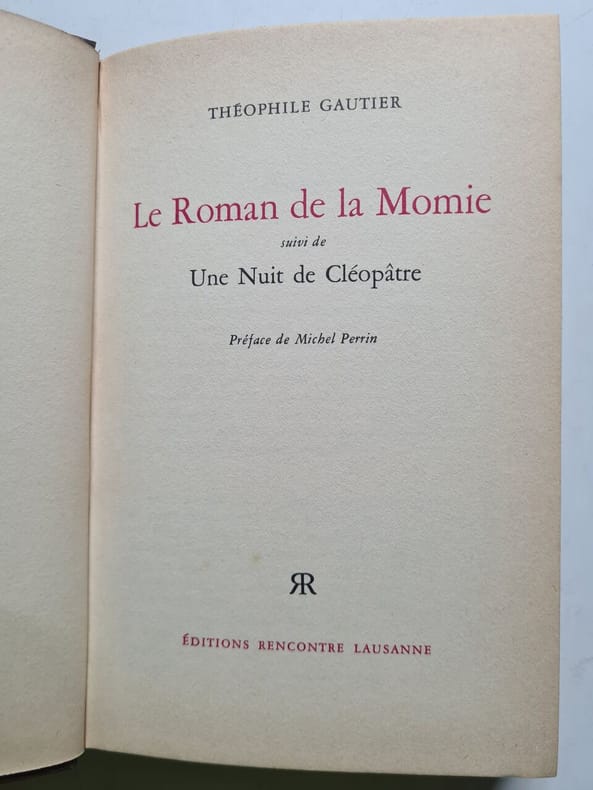 THÉOPHILE GAUTIER

Le Roman de la Momie

suivi de

Une Nuit de Cléopâtre

Préface de Michel Perrin

RR

ÉDITIONS RENCONTRE LAUSANNE